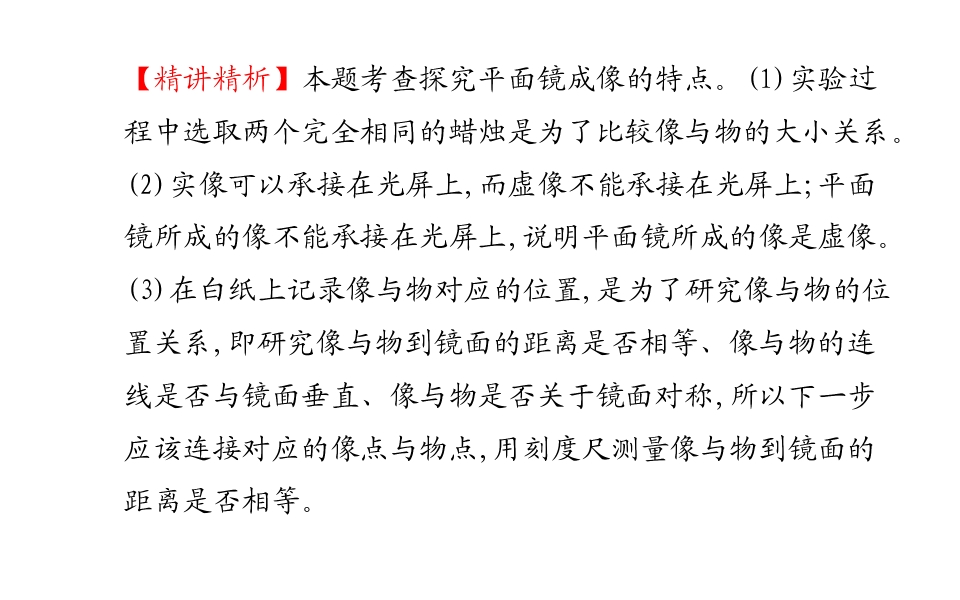 【精讲精析】本题考查探究平面镜成像的特点。(1)实验过程中选取两个完全相同的蜡烛是为了比较像与物的大小关系。(2)实像可以承接在光屏上,而虚像不能承接在光屏上;平面镜所成的像不能承接在光屏上,说明平面镜所成的像是虚像。(3)在白纸上记录像与物对应的位置,是为了研究像与物的位置关系,即研究像与物到镜面的距离是否相等、像与物的连线是否与镜面垂直、像与物是否关于镜面对称,所以下一步应该连接对应的像点与物点,用刻度尺测量像与物到镜面的距离是否相等。